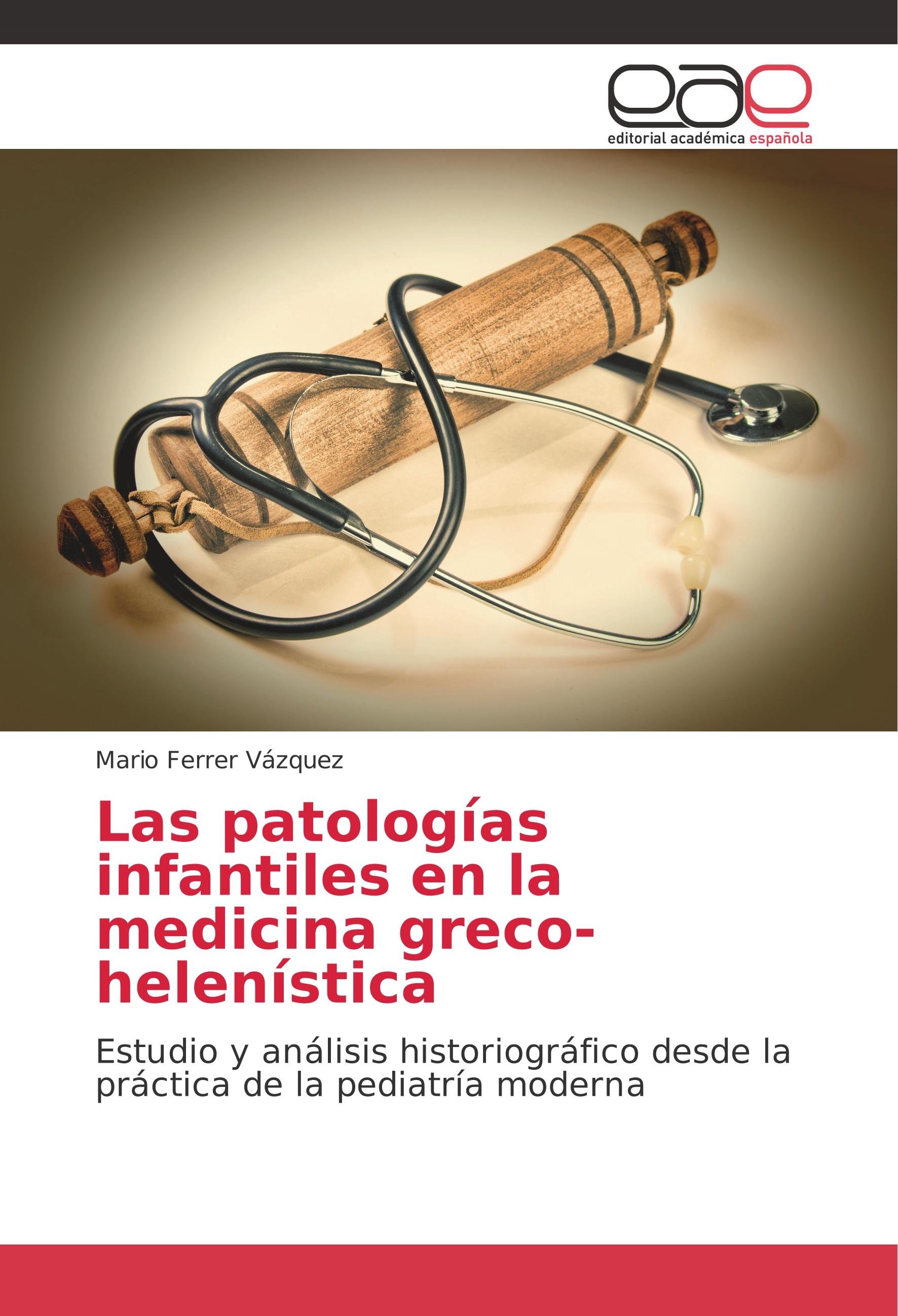 eae

editorial académica española

Mario Ferrer Vázquez

Las patologías infantiles en la medicina greco-helenística

Estudio y análisis historiográfico desde la práctica de la pediatría moderna